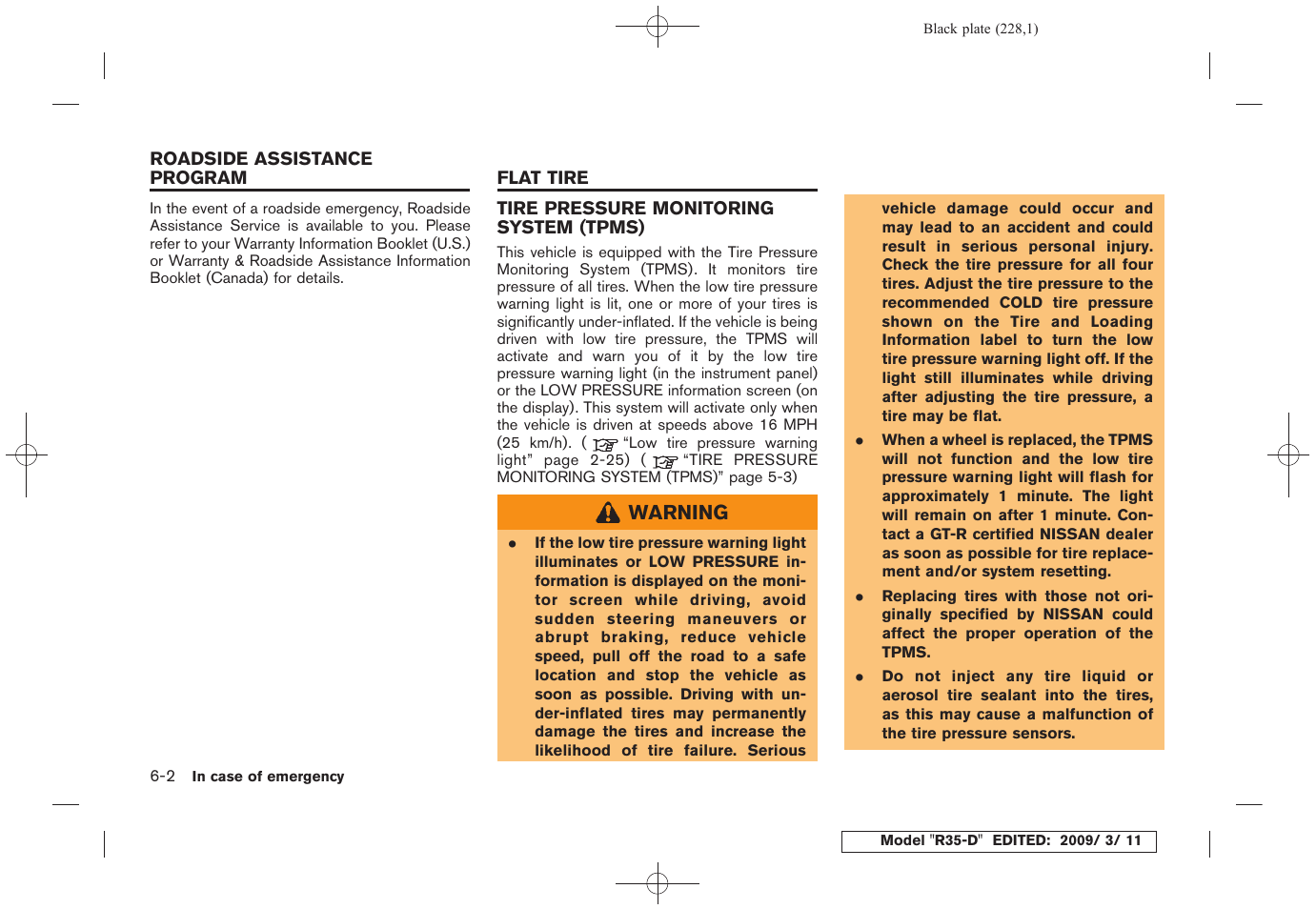 Black plate (228,1)

ROADSIDE ASSISTANCE PROGRAM

In the event of a roadside emergency, Roadside Assistance Service is available to you. Please refer to your Warranty Information Booklet (U.S.) or Warranty & Roadside Assistance Information Booklet (Canada) for details.

FLAT TIRE

TIRE PRESSURE MONITORING SYSTEM (TPMS)

This vehicle is equipped with the Tire Pressure Monitoring System (TPMS). It monitors tire pressure of all tires. When the low tire pressure warning light is lit, one or more of your tires is significantly under-inflated. If the vehicle is being driven with low tire pressure, the TPMS will activate and warn you of it by the low tire pressure warning light (in the instrument panel) or the LOW PRESSURE information screen (on the display). This system will activate only when the vehicle is driven at speeds above 16 MPH (25 km/h). ( "Low tire pressure warning light" page 2-25) ( "TIRE PRESSURE MONITORING SYSTEM (TPMS)" page 5-3)

WARNING

● If the low tire pressure warning light illuminates or LOW PRESSURE information is displayed on the monitor screen while driving, avoid sudden steering maneuvers or abrupt braking, reduce vehicle speed, pull off the road to a safe location and stop the vehicle as soon as possible. Driving with under-inflated tires may permanently damage the tires and increase the likelihood of tire failure. Serious vehicle damage could occur and may lead to an accident and could result in serious personal injury. Check the tire pressure for all four tires. Adjust the tire pressure to the recommended COLD tire pressure shown on the Tire and Loading Information label to turn the low tire pressure warning light off. If the light still illuminates while driving after adjusting the tire pressure, a tire may be flat.

● When a wheel is replaced, the TPMS will not function and the low tire pressure warning light will flash for approximately 1 minute. The light will remain on after 1 minute. Contact a GT-R certified NISSAN dealer as soon as possible for tire replacement and/or system resetting.

● Replacing tires with those not originally specified by NISSAN could affect the proper operation of the TPMS.

● Do not inject any tire liquid or aerosol tire sealant into the tires, as this may cause a malfunction of the tire pressure sensors.

6-2 In case of emergency

Model "R35-D" EDITED: 2009/ 3/ 11